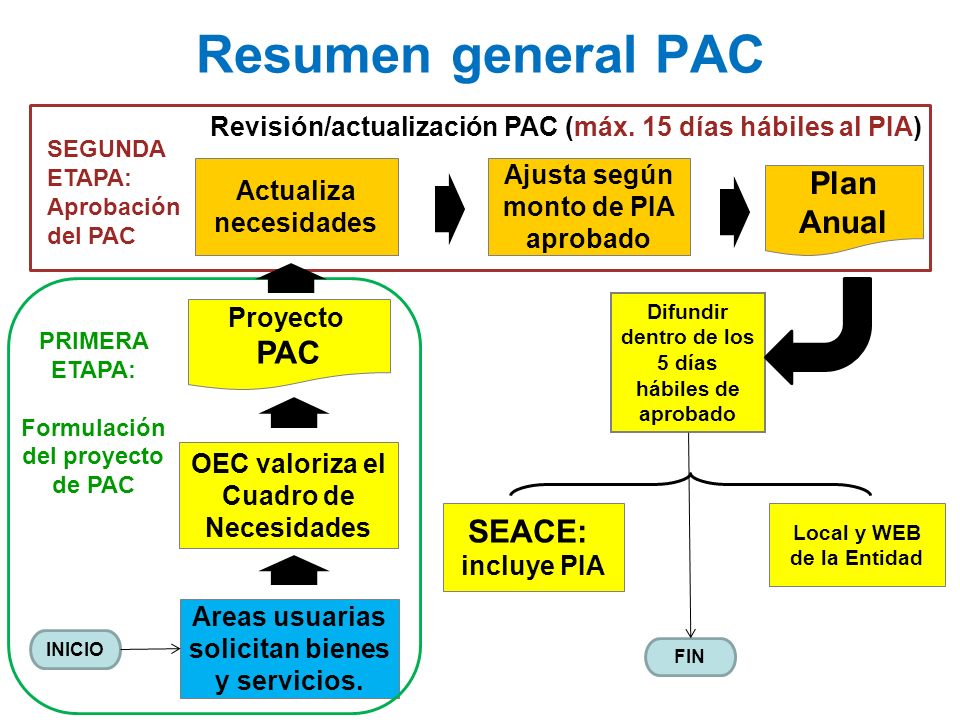 Resumen general PAC

Revisión/actualización PAC (máx. 15 días hábiles al PIA)

SEGUNDA ETAPA: Aprobación del PAC

Actualiza necesidades

Ajusta según monto de PIA aprobado

Plan Anual

PRIMERA ETAPA:

Formulación del proyecto de PAC

Proyecto PAC

OEC valoriza el Cuadro de Necesidades

Areas usuarias solicitan bienes y servicios.

INICIO

Difundir dentro de los 5 días hábiles de aprobado

SEACE: incluye PIA

Local y WEB de la Entidad

FIN